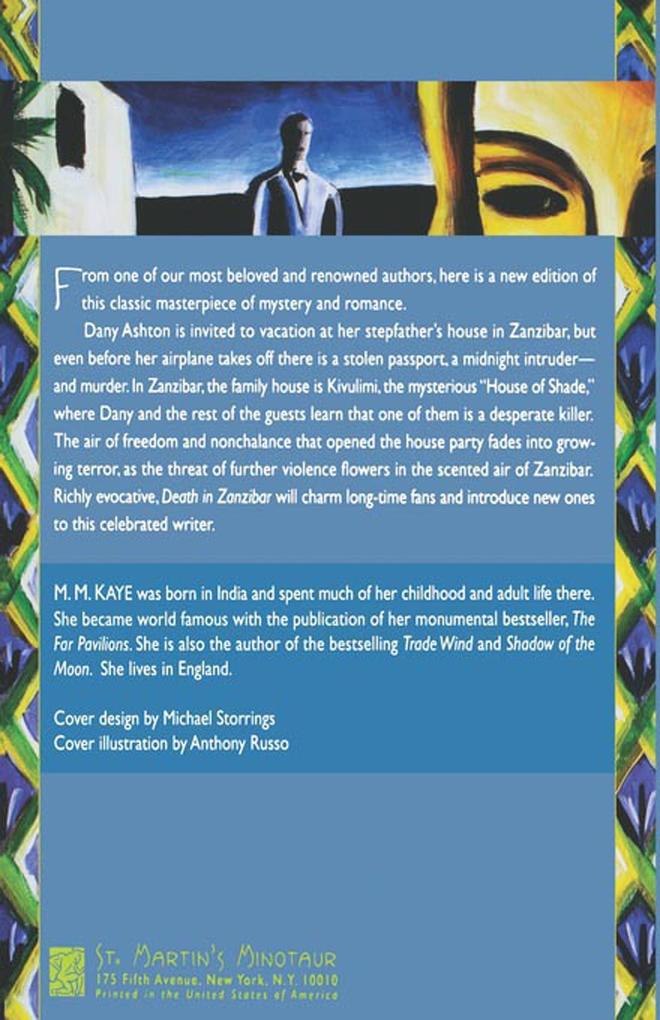 From one of our most beloved and renowned authors, here is a new edition of this classic masterpiece of mystery and romance.

Dany Ashton is invited to vacation at her stepfather's house in Zanzibar, but even before her airplane takes off there is a stolen passport, a midnight intruder—and murder. In Zanzibar, the family house is Kivulimi, the mysterious "House of Shade," where Dany and the rest of the guests learn that one of them is a desperate killer. The air of freedom and nonchalance that opened the house party fades into growing terror, as the threat of further violence flowers in the scented air of Zanzibar. Richly evocative, Death in Zanzibar will charm long-time fans and introduce new ones to this celebrated writer.

M. M. KAYE was born in India and spent much of her childhood and adult life there. She became world famous with the publication of her monumental bestseller, The Far Pavilions. She is also the author of the bestselling Trade Wind and Shadow of the Moon. She lives in England.

Cover design by Michael Storrings
Cover illustration by Anthony Russo

ST. MARTIN'S MINOTAUR
175 Fifth Avenue, New York, N.Y. 10010
Printed in the United States of America